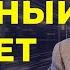 НЫЙ
ЕТ